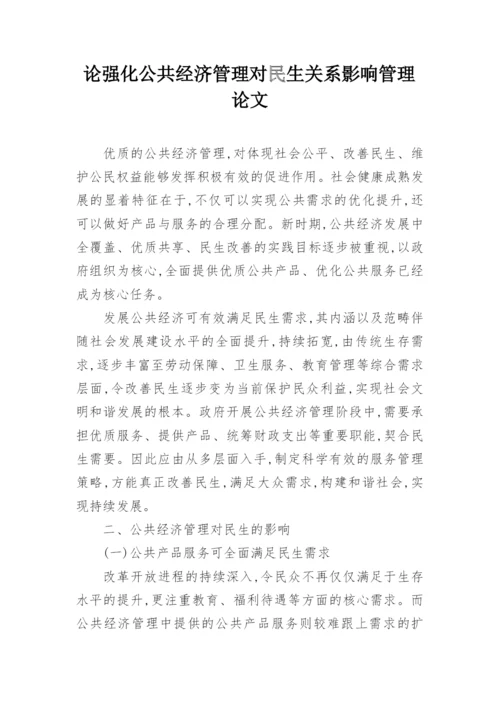 论强化公共经济管理对民生关系影响管理论文

优质的公共经济管理，对体现社会公平、改善民生、维护公民权益能够发挥积极有效的促进作用。社会健康成熟发展的显着特征在于，不仅可以实现公共需求的优化提升，还可以做好产品与服务的合理分配。新时期，公共经济发展中全覆盖、优质共享、民生改善的实践目标逐步被重视，以政府组织为核心，全面提供优质公共产品、优化公共服务已经成为核心任务。

发展公共经济可有效满足民生需求，其内涵以及范畴伴随社会发展建设水平的全面提升，持续拓宽，由传统生存需求，逐步丰富至劳动保障、卫生服务、教育管理等综合需求层面，令改善民生逐步变为当前保护民众利益，实现社会文明和谐发展的根本。政府开展公共经济管理阶段中，需要承担优质服务、提供产品、统筹财政支出等重要职能，契合民生需要。因此应由从多层面入手，制定科学有效的服务管理策略，方能真正改善民生，满足大众需求，构建和谐社会，实现持续发展。

二、公共经济管理对民生的影响

(一)公共产品服务可全面满足民生需求

改革开放进程的持续深入，令民众不再仅仅满足于生存水平的提升，更注重教育、福利待遇等方面的核心需求。而公共经济管理中提供的公共产品服务则较难跟上需求的扩